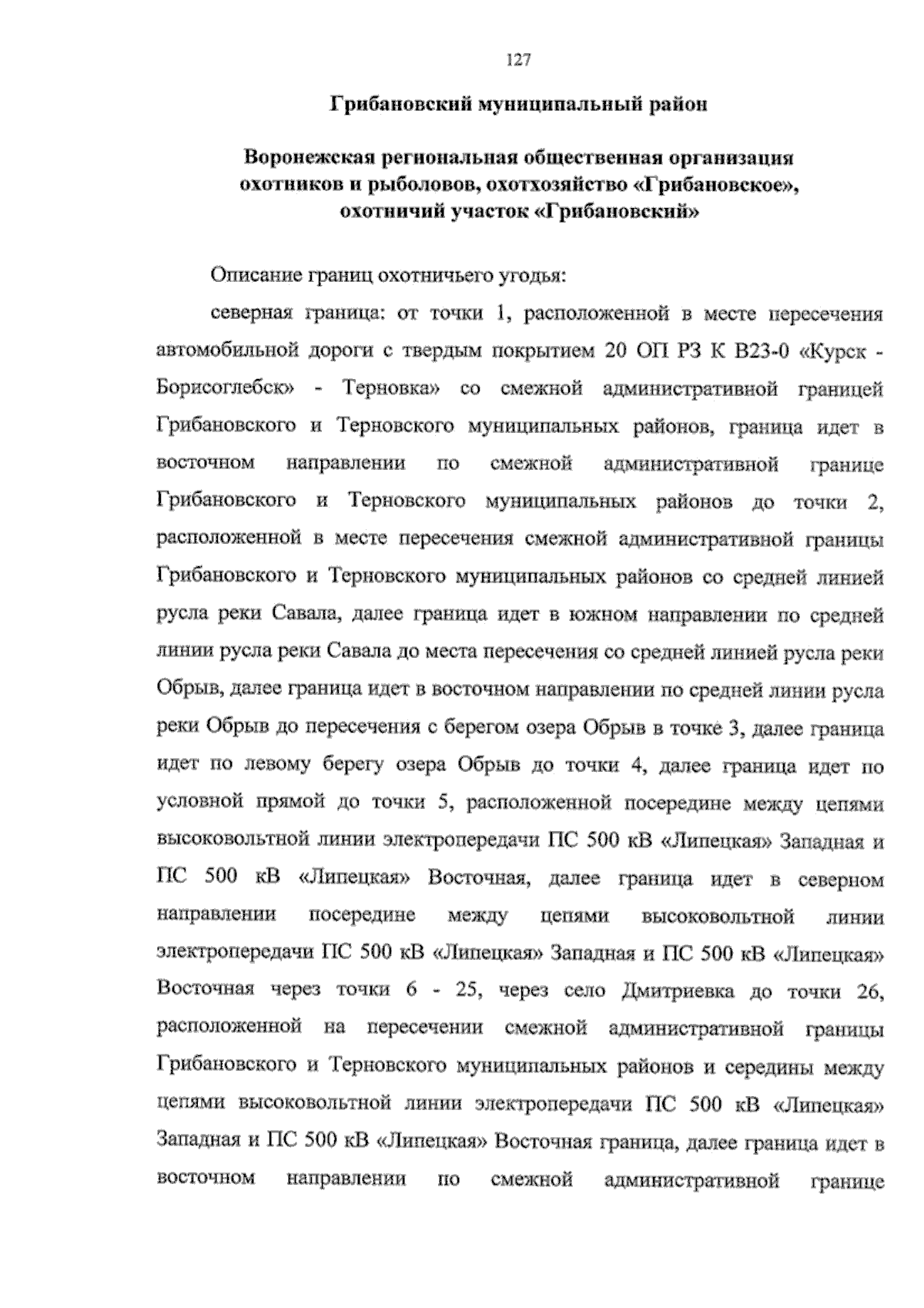 127

Грибановский муниципальный район

Воронежская региональная общественная организация охотников и рыболовов, охотхозяйство «Грибановское», охотничий участок «Грибановский»

Описание границ охотничьего угодья:

северная граница: от точки 1, расположенной в месте пересечения автомобильной дороги с твердым покрытием 20 ОП РЗ К В23-0 «Курск - Борисоглебск» - Терновка» со смежной административной границей Грибановского и Терновского муниципальных районов, граница идет в восточном направлении по смежной административной границе Грибановского и Терновского муниципальных районов до точки 2, расположенной в месте пересечения смежной административной границы Грибановского и Терновского муниципальных районов со средней линией русла реки Савала, далее граница идет в южном направлении по средней линии русла реки Савала до места пересечения со средней линией русла реки Обрыв, далее граница идет в восточном направлении по средней линии русла реки Обрыв до пересечения с берегом озера Обрыв в точке 3, далее граница идет по левому берегу озера Обрыв до точки 4, далее граница идет по условной прямой до точки 5, расположенной посередине между цепями высоковольтной линии электропередачи ПС 500 кВ «Липецкая» Западная и ПС 500 кВ «Липецкая» Восточная, далее граница идет в северном направлении посередине между цепями высоковольтной линии электропередачи ПС 500 кВ «Липецкая» Западная и ПС 500 кВ «Липецкая» Восточная через точки 6 - 25, через село Дмитриевка до точки 26, расположенной на пересечении смежной административной границы Грибановского и Терновского муниципальных районов и середины между цепями высоковольтной линии электропередачи ПС 500 кВ «Липецкая» Западная и ПС 500 кВ «Липецкая» Восточная граница, далее граница идет в восточном направлении по смежной административной границе